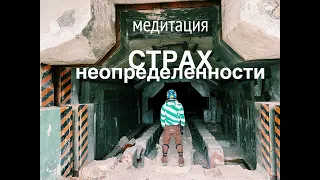 медитация

СТРАХ
неопределенности